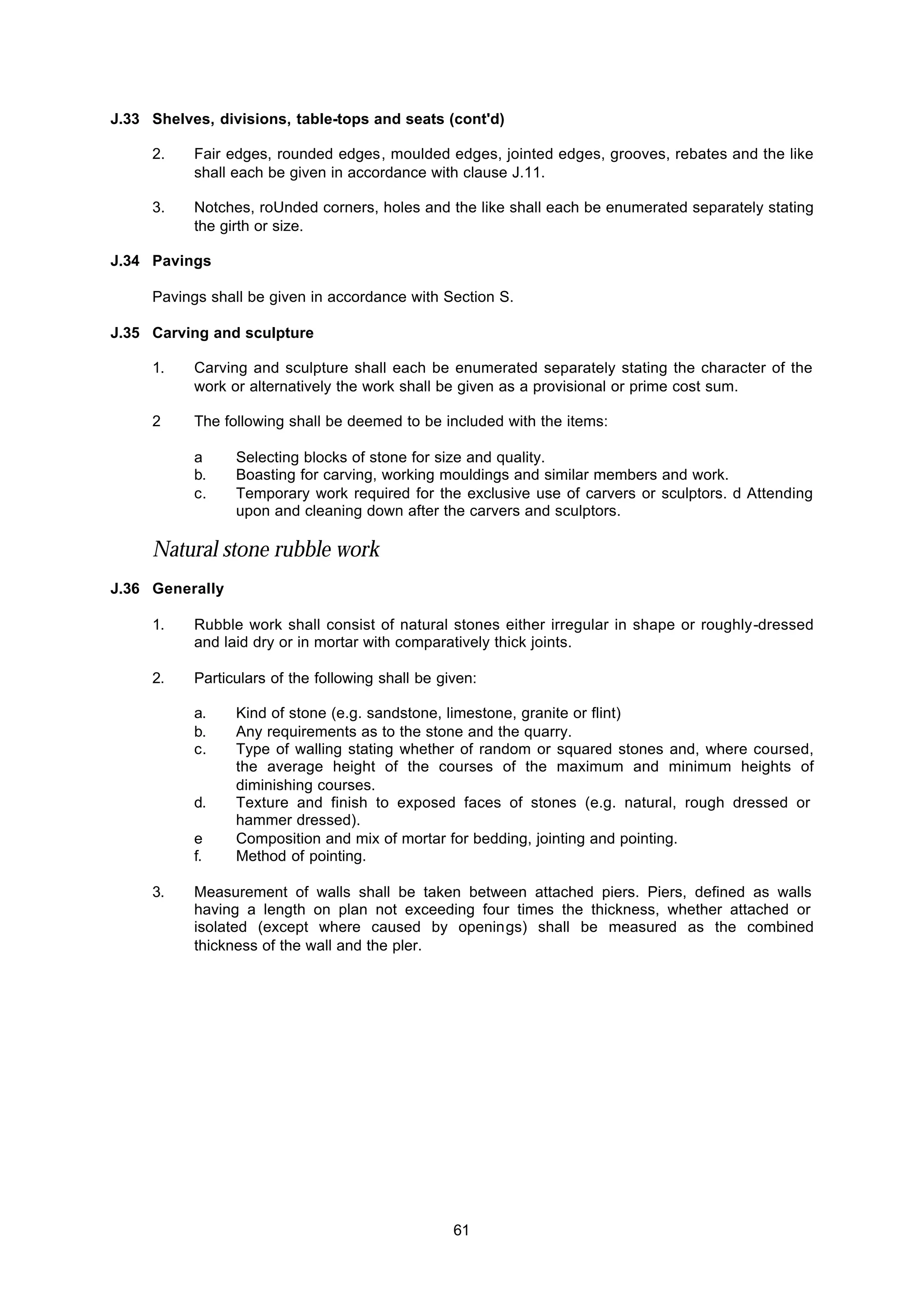 J.33 Shelves, divisions, table-tops and seats (cont'd)

2. Fair edges, rounded edges, moulded edges, jointed edges, grooves, rebates and the like shall each be given in accordance with clause J.11.

3. Notches, roUnded corners, holes and the like shall each be enumerated separately stating the girth or size.

J.34 Pavings

Pavings shall be given in accordance with Section S.

J.35 Carving and sculpture

1. Carving and sculpture shall each be enumerated separately stating the character of the work or alternatively the work shall be given as a provisional or prime cost sum.

2 The following shall be deemed to be included with the items:

a Selecting blocks of stone for size and quality.
b. Boasting for carving, working mouldings and similar members and work.
c. Temporary work required for the exclusive use of carvers or sculptors. d Attending upon and cleaning down after the carvers and sculptors.

Natural stone rubble work

J.36 Generally

1. Rubble work shall consist of natural stones either irregular in shape or roughly-dressed and laid dry or in mortar with comparatively thick joints.

2. Particulars of the following shall be given:

a. Kind of stone (e.g. sandstone, limestone, granite or flint)
b. Any requirements as to the stone and the quarry.
c. Type of walling stating whether of random or squared stones and, where coursed, the average height of the courses of the maximum and minimum heights of diminishing courses.
d. Texture and finish to exposed faces of stones (e.g. natural, rough dressed or hammer dressed).
e Composition and mix of mortar for bedding, jointing and pointing.
f. Method of pointing.

3. Measurement of walls shall be taken between attached piers. Piers, defined as walls having a length on plan not exceeding four times the thickness, whether attached or isolated (except where caused by openings) shall be measured as the combined thickness of the wall and the pler.

61